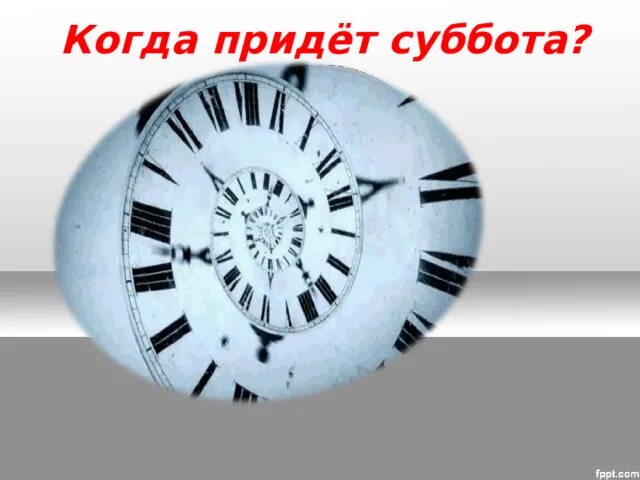 Когда придёт суббота?

fppt.com